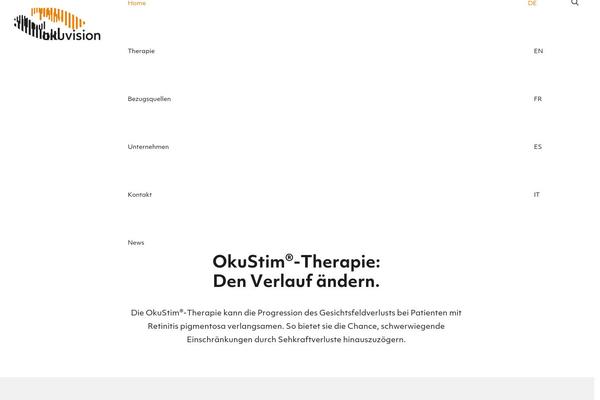 okuvision

Home

Therapie

Bezugsquellen

Unternehmen

Kontakt

News

DE

EN

FR

ES

IT

OkuStim®-Therapie:
Den Verlauf ändern.

Die OkuStim®-Therapie kann die Progression des Gesichtsfeldverlusts bei Patienten mit Retinitis pigmentosa verlangsamen. So bietet sie die Chance, schwerwiegende Einschränkungen durch Sehkraftverluste hinauszuzögern.